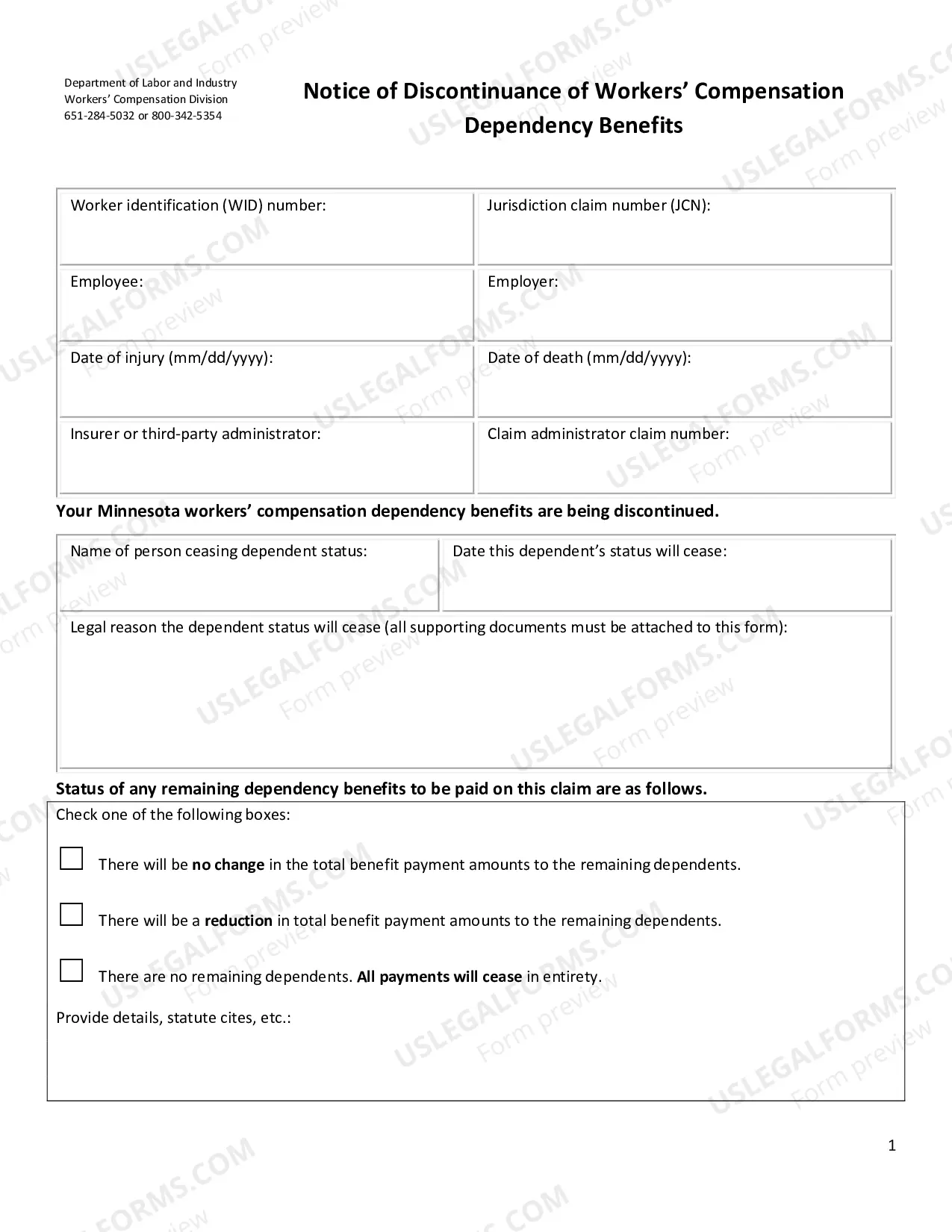 Department of Labor and Industry
Workers' Compensation Division
651-284-5032 or 800-342-5354

Notice of Discontinuance of Workers' Compensation Dependency Benefits

Worker identification (WID) number:

Jurisdiction claim number (JCN):

Employee:

Employer:

Date of injury (mm/dd/yyyy):

Date of death (mm/dd/yyyy):

Insurer or third-party administrator:

Claim administrator claim number:

Your Minnesota workers' compensation dependency benefits are being discontinued.

Name of person ceasing dependent status:

Date this dependent's status will cease:

Legal reason the dependent status will cease (all supporting documents must be attached to this form):

Status of any remaining dependency benefits to be paid on this claim are as follows.

Check one of the following boxes:

☐ There will be no change in the total benefit payment amounts to the remaining dependents.

☐ There will be a reduction in total benefit payment amounts to the remaining dependents.

☐ There are no remaining dependents. All payments will cease in entirety.

Provide details, statute cites, etc.:

1

USLEGALFORMS.COM Form preview